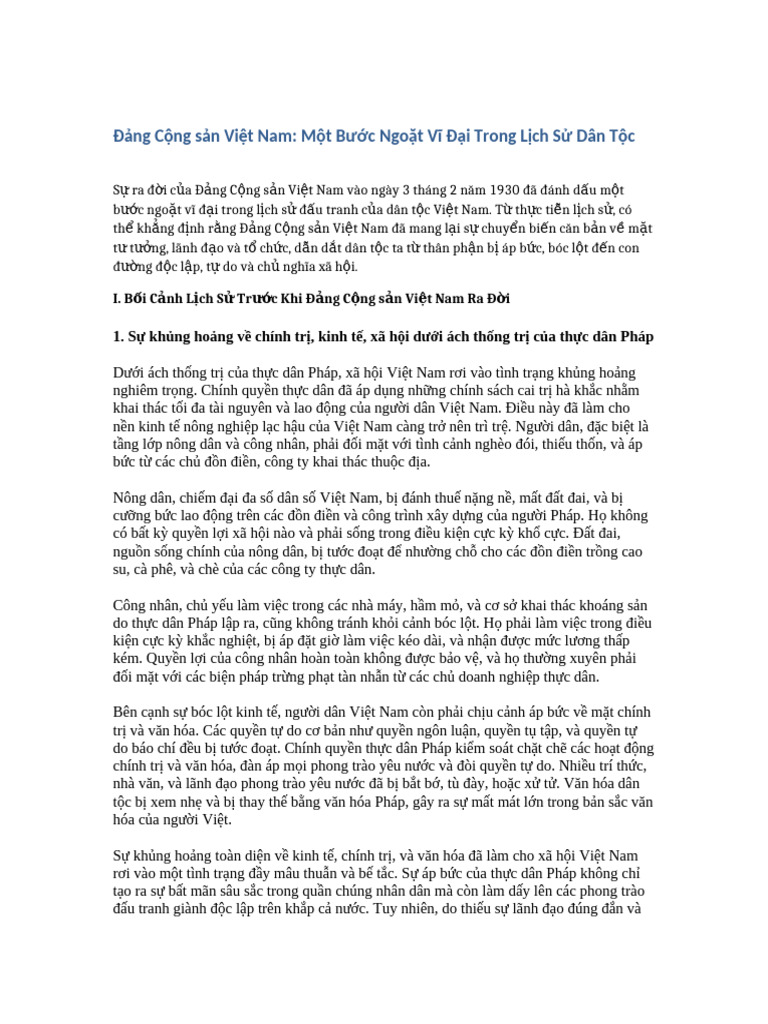 Đảng Cộng sản Việt Nam: Một Bước Ngoặt Vĩ Đại Trong Lịch Sử Dân Tộc

Sự ra đời của Đảng Cộng sản Việt Nam vào ngày 3 tháng 2 năm 1930 đã đánh dấu một bước ngoặt vĩ đại trong lịch sử đấu tranh của dân tộc Việt Nam. Từ thực tiễn lịch sử, có thể khẳng định rằng Đảng Cộng sản Việt Nam đã mang lại sự chuyển biến căn bản về mặt tư tưởng, lãnh đạo và tổ chức, dẫn dắt dân tộc ta từ thân phận bị áp bức, bóc lột đến con đường độc lập, tự do và chủ nghĩa xã hội.

I. Bối Cảnh Lịch Sử Trước Khi Đảng Cộng sản Việt Nam Ra Đời

1. Sự khủng hoảng về chính trị, kinh tế, xã hội dưới ách thống trị của thực dân Pháp

Dưới ách thống trị của thực dân Pháp, xã hội Việt Nam rơi vào tình trạng khủng hoảng nghiêm trọng. Chính quyền thực dân đã áp dụng những chính sách cai trị hà khắc nhằm khai thác tối đa tài nguyên và lao động của người dân Việt Nam. Điều này đã làm cho nền kinh tế nông nghiệp lạc hậu của Việt Nam càng trở nên trì trệ. Người dân, đặc biệt là tầng lớp nông dân và công nhân, phải đối mặt với tình cảnh nghèo đói, thiếu thốn, và áp bức từ các chủ đồn điền, công ty khai thác thuộc địa.

Nông dân, chiếm đại đa số dân số Việt Nam, bị đánh thuế nặng nề, mất đất đai, và bị cưỡng bức lao động trên các đồn điền và công trình xây dựng của người Pháp. Họ không có bất kỳ quyền lợi xã hội nào và phải sống trong điều kiện cực kỳ khổ cực. Đất đai, nguồn sống chính của nông dân, bị tước đoạt để nhường chỗ cho các đồn điền trồng cao su, cà phê, và chè của các công ty thực dân.

Công nhân, chủ yếu làm việc trong các nhà máy, hầm mỏ, và cơ sở khai thác khoáng sản do thực dân Pháp lập ra, cũng không tránh khỏi cảnh bóc lột. Họ phải làm việc trong điều kiện cực kỳ khắc nghiệt, bị áp đặt giờ làm việc kéo dài, và nhận được mức lương thấp kém. Quyền lợi của công nhân hoàn toàn không được bảo vệ, và họ thường xuyên phải đối mặt với các biện pháp trừng phạt tàn nhẫn từ các chủ doanh nghiệp thực dân.

Bên cạnh sự bóc lột kinh tế, người dân Việt Nam còn phải chịu cảnh áp bức về mặt chính trị và văn hóa. Các quyền tự do cơ bản như quyền ngôn luận, quyền tụ tập, và quyền tự do báo chí đều bị tước đoạt. Chính quyền thực dân Pháp kiểm soát chặt chẽ các hoạt động chính trị và văn hóa, đàn áp mọi phong trào yêu nước và đòi quyền tự do. Nhiều trí thức, nhà văn, và lãnh đạo phong trào yêu nước đã bị bắt bớ, tù đày, hoặc xử tử. Văn hóa dân tộc bị xem nhẹ và bị thay thế bằng văn hóa Pháp, gây ra sự mất mát lớn trong bản sắc văn hóa của người Việt.

Sự khủng hoảng toàn diện về kinh tế, chính trị, và văn hóa đã làm cho xã hội Việt Nam rơi vào một tình trạng đầy mâu thuẫn và bế tắc. Sự áp bức của thực dân Pháp không chỉ tạo ra sự bất mãn sâu sắc trong quần chúng nhân dân mà còn làm dấy lên các phong trào đấu tranh giành độc lập trên khắp cả nước. Tuy nhiên, do thiếu sự lãnh đạo đúng đắn và